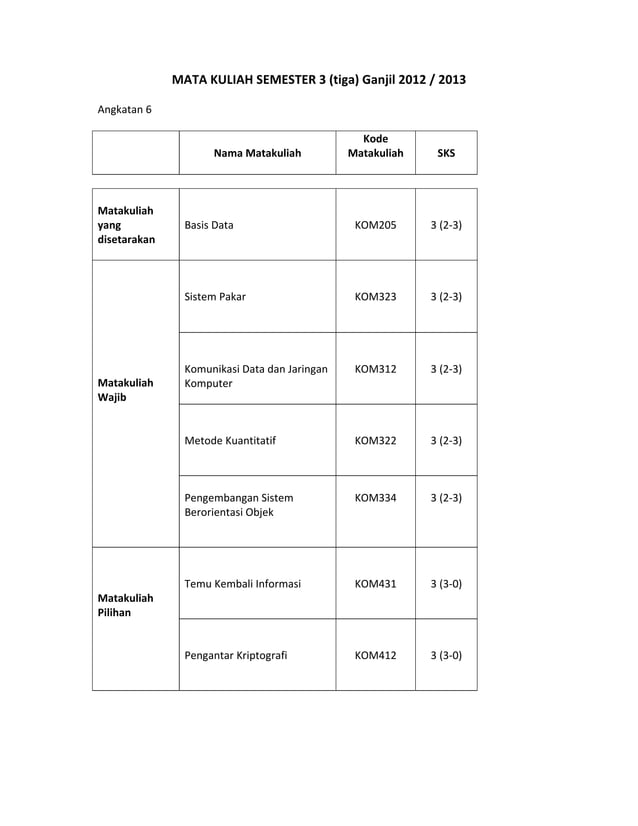 MATA KULIAH SEMESTER 3 (tiga) Ganjil 2012 / 2013

Angkatan 6

| | Nama Matakuliah | Kode Matakuliah | SKS |
|---|---|---|---|
| Matakuliah yang disetarakan | Basis Data | KOM205 | 3 (2-3) |
| Matakuliah Wajib | Sistem Pakar | KOM323 | 3 (2-3) |
| | Komunikasi Data dan Jaringan Komputer | KOM312 | 3 (2-3) |
| | Metode Kuantitatif | KOM322 | 3 (2-3) |
| | Pengembangan Sistem Berorientasi Objek | KOM334 | 3 (2-3) |
| Matakuliah Pilihan | Temu Kembali Informasi | KOM431 | 3 (3-0) |
| | Pengantar Kriptografi | KOM412 | 3 (3-0) |